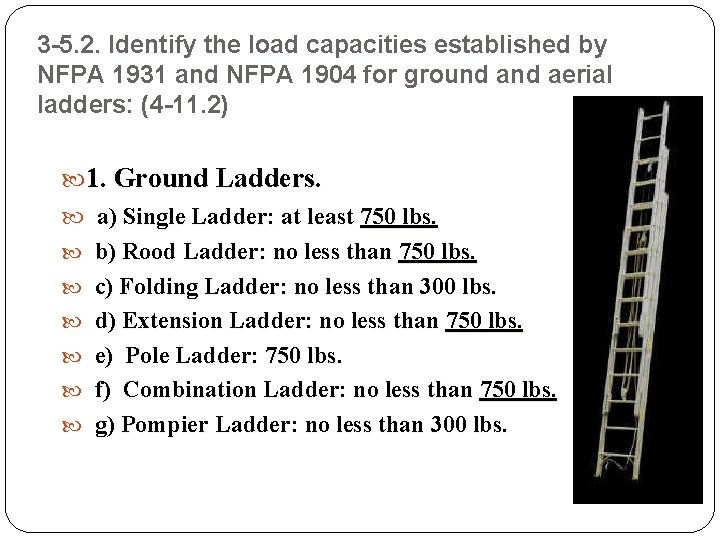 3-5.2. Identify the load capacities established by NFPA 1931 and NFPA 1904 for ground and aerial ladders: (4-11.2)

1. Ground Ladders.

a) Single Ladder: at least 750 lbs.

b) Rood Ladder: no less than 750 lbs.

c) Folding Ladder: no less than 300 lbs.

d) Extension Ladder: no less than 750 lbs.

e) Pole Ladder: 750 lbs.

f) Combination Ladder: no less than 750 lbs.

g) Pompier Ladder: no less than 300 lbs.